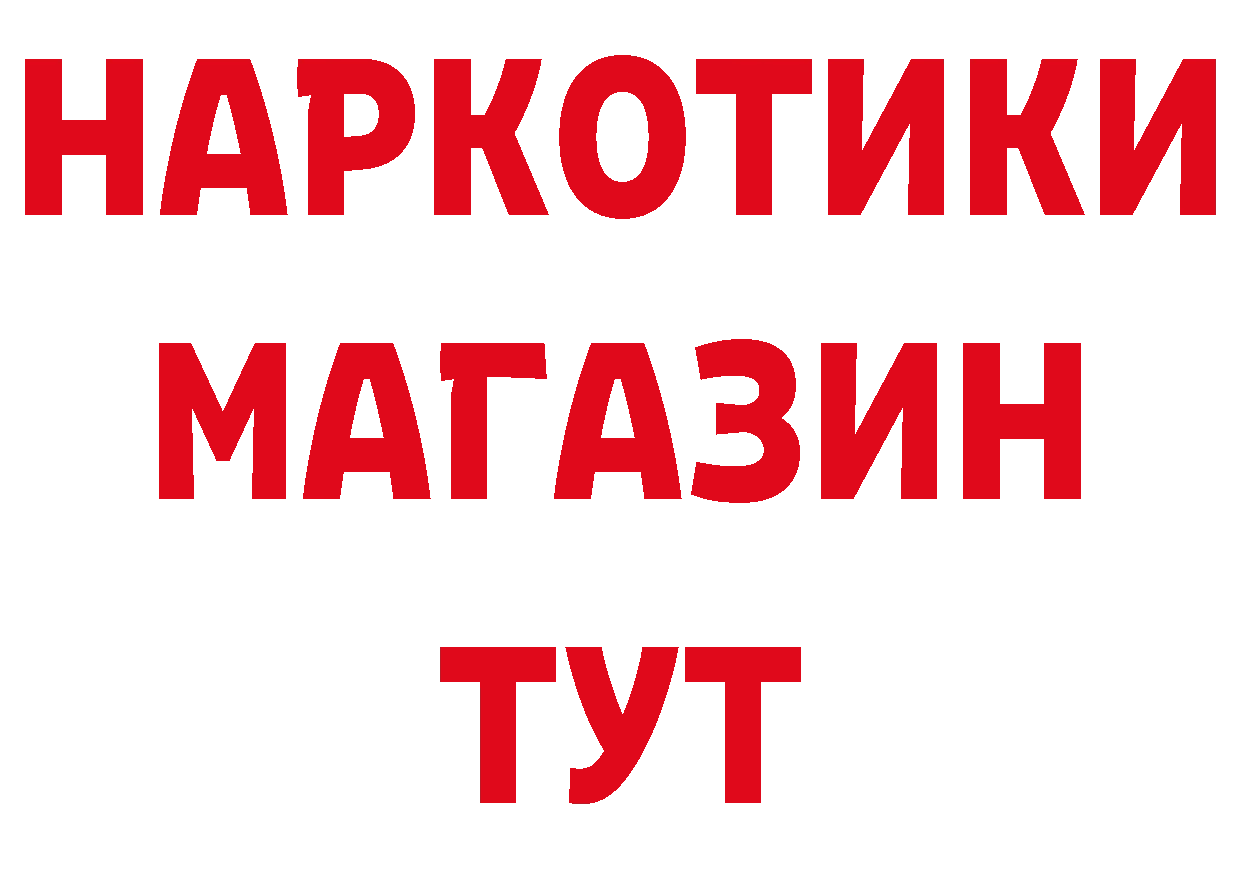 НАРКОТИКИ
МАГАЗИН
ТУТ